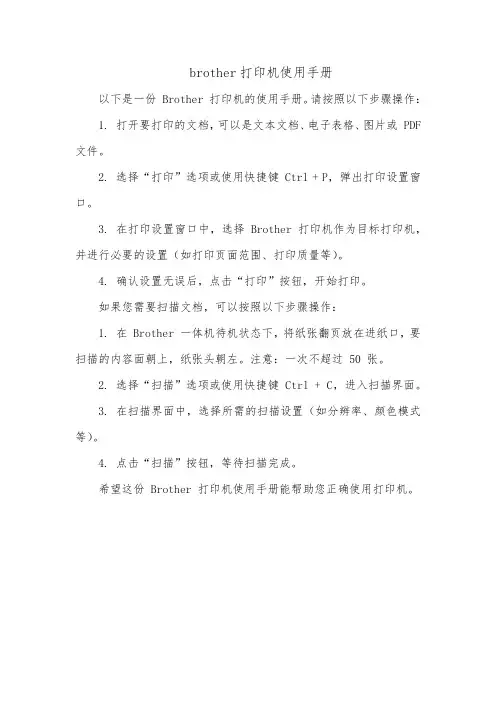 brother 打印机使用手册

以下是一份 Brother 打印机的使用手册。请按照以下步骤操作：

1. 打开要打印的文档，可以是文本文档、电子表格、图片或 PDF 文件。

2. 选择“打印”选项或使用快捷键 Ctrl + P，弹出打印设置窗口。

3. 在打印设置窗口中，选择 Brother 打印机作为目标打印机，并进行必要的设置（如打印页面范围、打印质量等）。

4. 确认设置无误后，点击“打印”按钮，开始打印。

如果您需要扫描文档，可以按照以下步骤操作：

1. 在 Brother 一体机待机状态下，将纸张翻页放在进纸口，要扫描的内容面朝上，纸张头朝左。注意：一次不超过 50 张。

2. 选择“扫描”选项或使用快捷键 Ctrl + C，进入扫描界面。

3. 在扫描界面中，选择所需的扫描设置（如分辨率、颜色模式等）。

4. 点击“扫描”按钮，等待扫描完成。

希望这份 Brother 打印机使用手册能帮助您正确使用打印机。